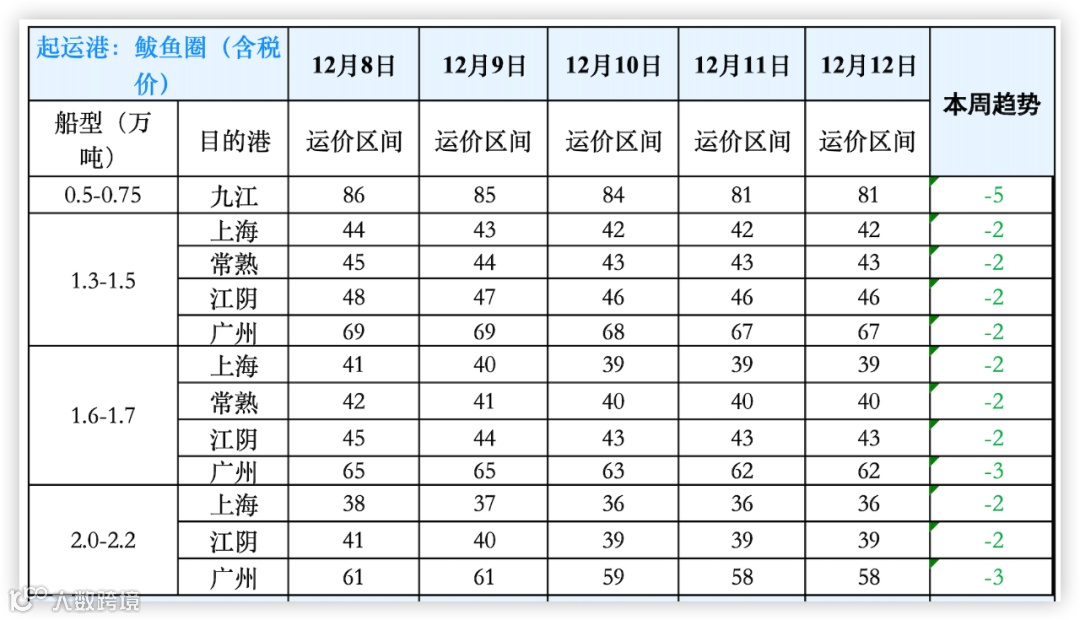 | 起运港：鲅鱼圈（含税价） | | 12月8日 | 12月9日 | 12月10日 | 12月11日 | 12月12日 | 本周趋势 |
|---|---|---|---|---|---|---|---|
| 船型（万吨） | 目的港 | 运价区间 | 运价区间 | 运价区间 | 运价区间 | 运价区间 | |
| 0.5-0.75 | 九江 | 86 | 85 | 84 | 81 | 81 | -5 |
| 1.3-1.5 | 上海 | 44 | 43 | 42 | 42 | 42 | -2 |
| | 常熟 | 45 | 44 | 43 | 43 | 43 | -2 |
| | 江阴 | 48 | 47 | 46 | 46 | 46 | -2 |
| | 广州 | 69 | 69 | 68 | 67 | 67 | -2 |
| 1.6-1.7 | 上海 | 41 | 40 | 39 | 39 | 39 | -2 |
| | 常熟 | 42 | 41 | 40 | 40 | 40 | -2 |
| | 江阴 | 45 | 44 | 43 | 43 | 43 | -2 |
| | 广州 | 65 | 65 | 63 | 62 | 62 | -3 |
| 2.0-2.2 | 上海 | 38 | 37 | 36 | 36 | 36 | -2 |
| | 江阴 | 41 | 40 | 39 | 39 | 39 | -2 |
| | 广州 | 61 | 61 | 59 | 58 | 58 | -3 |

大数跨境